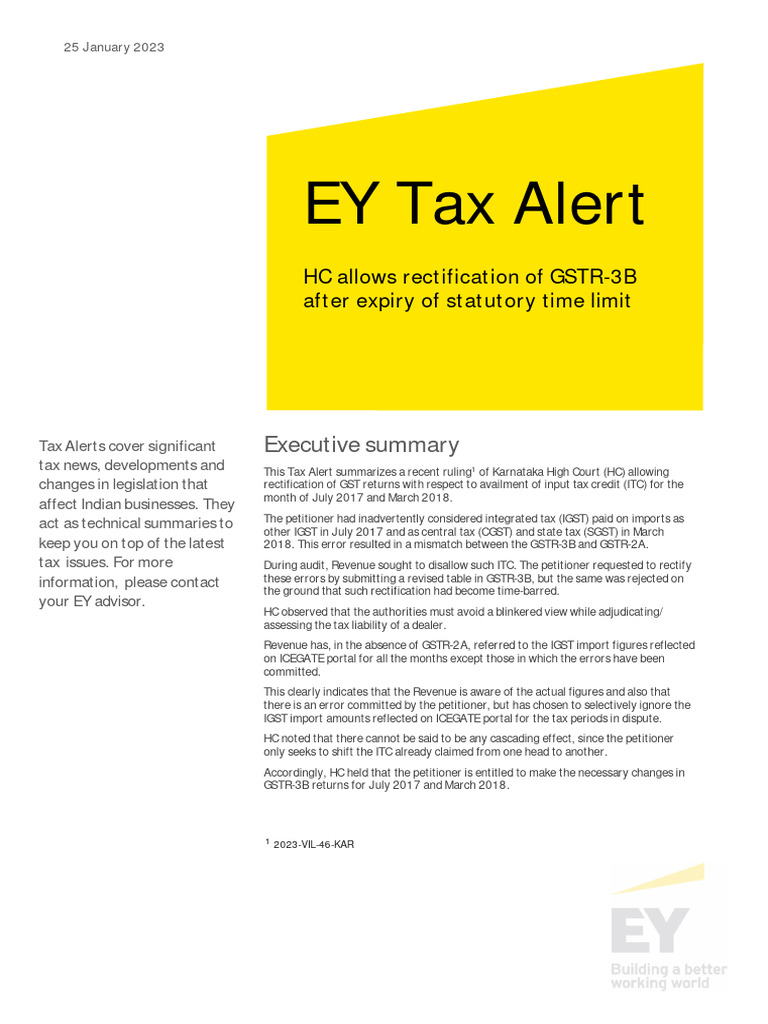 25 January 2023

EY Tax Alert

HC allows rectification of GSTR-3B after expiry of statutory time limit

Tax Alerts cover significant tax news, developments and changes in legislation that affect Indian businesses. They act as technical summaries to keep you on top of the latest tax issues. For more information, please contact your EY advisor.

Executive summary

This Tax Alert summarizes a recent ruling$^{1}$ of Karnataka High Court (HC) allowing rectification of GST returns with respect to availment of input tax credit (ITC) for the month of July 2017 and March 2018.

The petitioner had inadvertently considered integrated tax (IGST) paid on imports as other IGST in July 2017 and as central tax (CGST) and state tax (SGST) in March 2018. This error resulted in a mismatch between the GSTR-3B and GSTR-2A.

During audit, Revenue sought to disallow such ITC. The petitioner requested to rectify these errors by submitting a revised table in GSTR-3B, but the same was rejected on the ground that such rectification had become time-barred.

HC observed that the authorities must avoid a blinkered view while adjudicating/ assessing the tax liability of a dealer.

Revenue has, in the absence of GSTR-2A, referred to the IGST import figures reflected on ICEGATE portal for all the months except those in which the errors have been committed.

This clearly indicates that the Revenue is aware of the actual figures and also that there is an error committed by the petitioner, but has chosen to selectively ignore the IGST import amounts reflected on ICEGATE portal for the tax periods in dispute.

HC noted that there cannot be said to be any cascading effect, since the petitioner only seeks to shift the ITC already claimed from one head to another.

Accordingly, HC held that the petitioner is entitled to make the necessary changes in GSTR-3B returns for July 2017 and March 2018.

$^{1}$ 2023-VIL-46-KAR

EY
Building a better working world